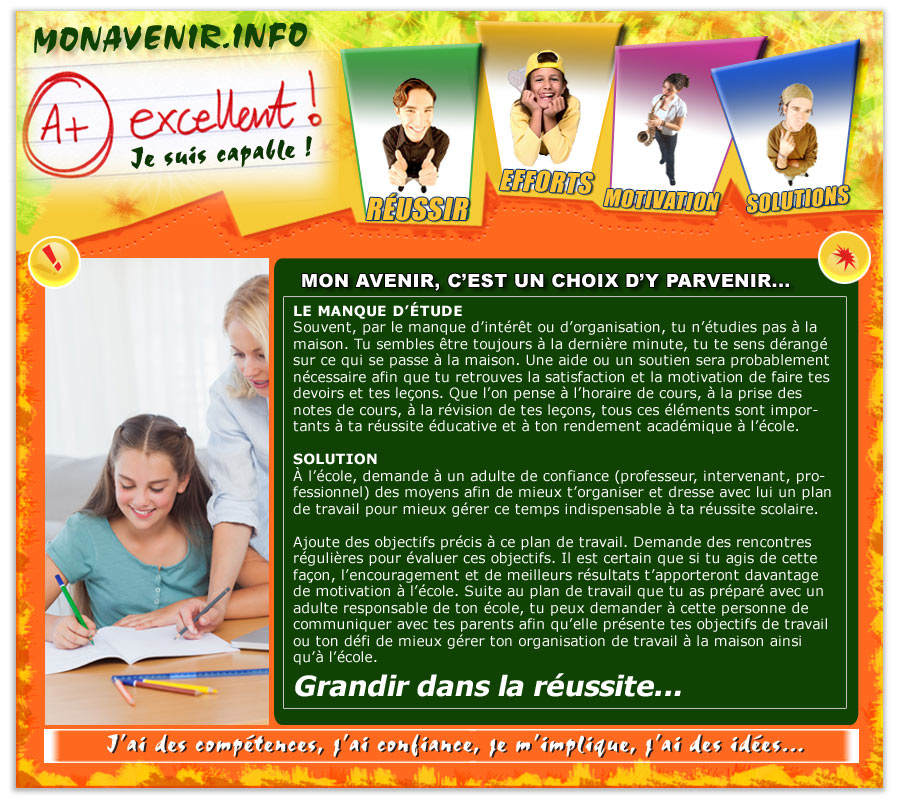 MONAVENIR.INFO

A+ excellent !
Je suis capable !

RÉUSSIR

EFFORTS

MOTIVATION

SOLUTIONS

MON AVENIR, C'EST UN CHOIX D'Y PARVENIR...

LE MANQUE D'ÉTUDE
Souvent, par le manque d'intérêt ou d'organisation, tu n'étudies pas à la maison. Tu sembles être toujours à la dernière minute, tu te sens dérangé sur ce qui se passe à la maison. Une aide ou un soutien sera probablement nécessaire afin que tu retrouves la satisfaction et la motivation de faire tes devoirs et tes leçons. Que l'on pense à l'horaire de cours, à la prise des notes de cours, à la révision de tes leçons, tous ces éléments sont importants à ta réussite éducative et à ton rendement académique à l'école.

SOLUTION
À l'école, demande à un adulte de confiance (professeur, intervenant, professionnel) des moyens afin de mieux t'organiser et dresse avec lui un plan de travail pour mieux gérer ce temps indispensable à ta réussite scolaire.

Ajoute des objectifs précis à ce plan de travail. Demande des rencontres régulières pour évaluer ces objectifs. Il est certain que si tu agis de cette façon, l'encouragement et de meilleurs résultats t'apporteront davantage de motivation à l'école. Suite au plan de travail que tu as préparé avec un adulte responsable de ton école, tu peux demander à cette personne de communiquer avec tes parents afin qu'elle présente tes objectifs de travail ou ton défi de mieux gérer ton organisation de travail à la maison ainsi qu'à l'école.

Grandir dans la réussite...

J'ai des compétences, j'ai confiance, je m'implique, j'ai des idées...